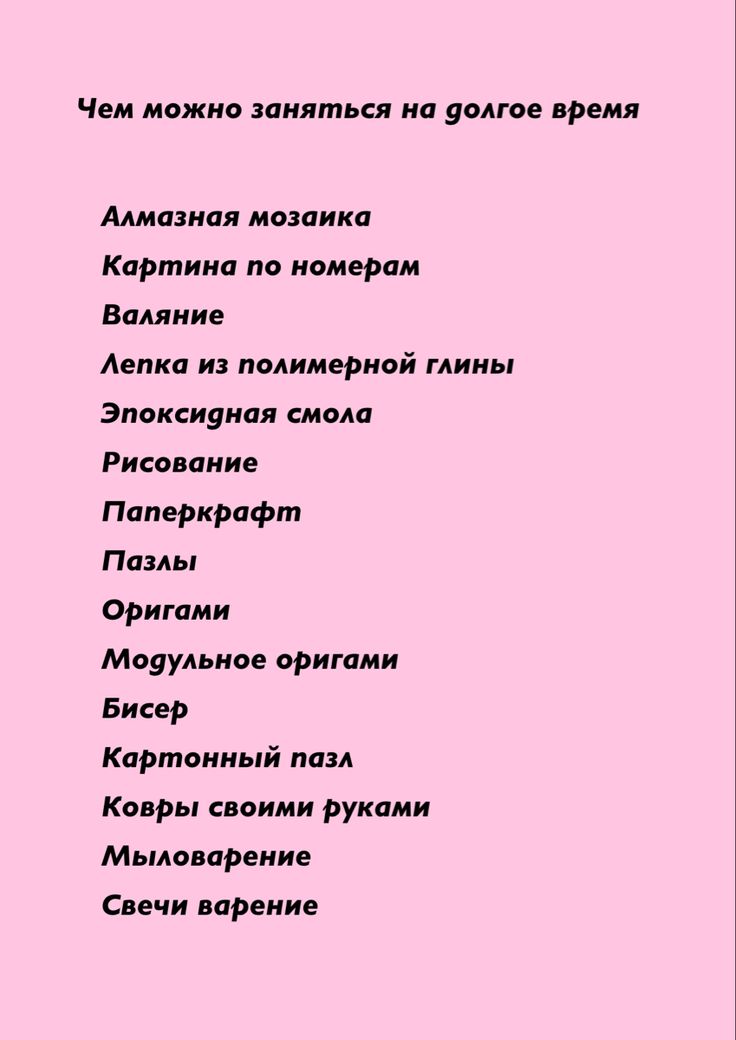 Чем можно заняться на долгое время

Алмазная мозаика

Картина по номерам

Валяние

Лепка из полимерной глины

Эпоксидная смола

Рисование

Паперкрафт

Пазлы

Оригами

Модульное оригами

Бисер

Картонный пазл

Ковры своими руками

Мыловарение

Свечи варение